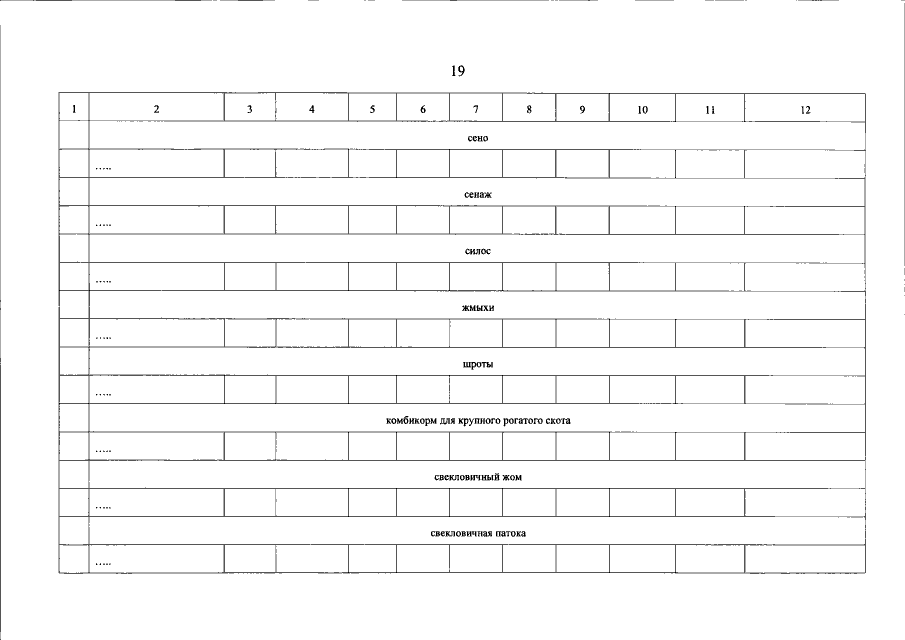 19

| 1 | 2 | 3 | 4 | 5 | 6 | 7 | 8 | 9 | 10 | 11 | 12 |
|---|---|---|---|---|---|---|---|---|---|---|---|
| | сено | | | | | | | | | | |
| | ..... | | | | | | | | | | |
| | сенаж | | | | | | | | | | |
| | ..... | | | | | | | | | | |
| | силос | | | | | | | | | | |
| | ..... | | | | | | | | | | |
| | жмыхи | | | | | | | | | | |
| | ..... | | | | | | | | | | |
| | шроты | | | | | | | | | | |
| | ..... | | | | | | | | | | |
| | комбикорм для крупного рогатого скота | | | | | | | | | | |
| | ..... | | | | | | | | | | |
| | свекловичный жом | | | | | | | | | | |
| | ..... | | | | | | | | | | |
| | свекловичная патока | | | | | | | | | | |
| | ..... | | | | | | | | | | |